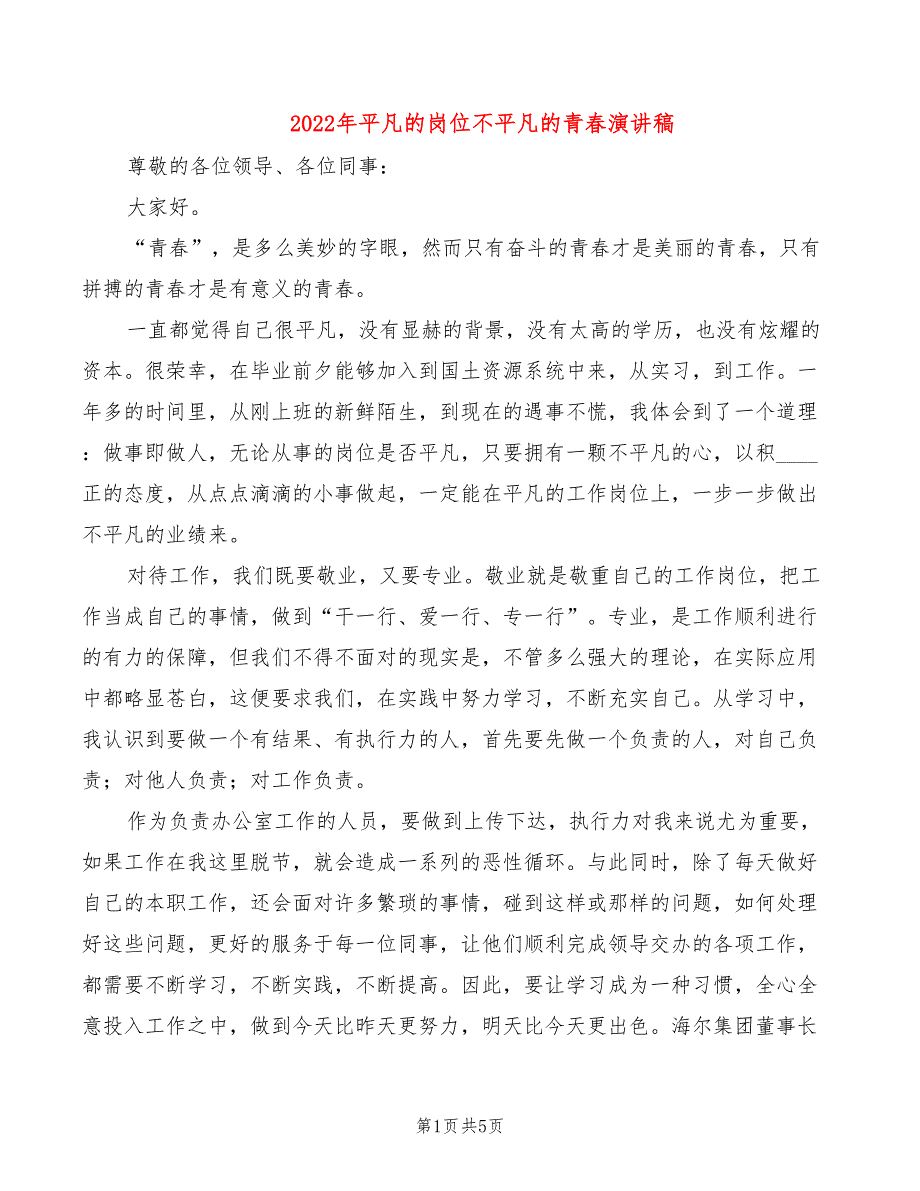 2022年平凡的岗位不平凡的青春演讲稿

尊敬的各位领导、各位同事：

大家好。

“青春”，是多么美妙的字眼，然而只有奋斗的青春才是美丽的青春，只有拼搏的青春才是有意义的青春。

一直都觉得自己很平凡，没有显赫的背景，没有太高的学历，也没有炫耀的资本。很荣幸，在毕业前夕能够加入到国土资源系统中来，从实习，到工作。一年多的时间里，从刚上班的新鲜陌生，到现在的遇事不慌，我体会到了一个道理：做事即做人，无论从事的岗位是否平凡，只要拥有一颗不平凡的心，以积____正的态度，从点点滴滴的小事做起，一定能在平凡的工作岗位上，一步一步做出不平凡的业绩来。

对待工作，我们既要敬业，又要专业。敬业就是敬重自己的工作岗位，把工作当成自己的事情，做到“干一行、爱一行、专一行”。专业，是工作顺利进行的有力的保障，但我们不得不面对的现实是，不管多么强大的理论，在实际应用中都略显苍白，这便要求我们，在实践中努力学习，不断充实自己。从学习中，我认识到要做一个有结果、有执行力的人，首先要先做一个负责的人，对自己负责；对他人负责；对工作负责。

作为负责办公室工作的人员，要做到上传下达，执行力对我来说尤为重要，如果工作在我这里脱节，就会造成一系列的恶性循环。与此同时，除了每天做好自己的本职工作，还会面对许多繁琐的事情，碰到这样或那样的问题，如何处理好这些问题，更好的服务于每一位同事，让他们顺利完成领导交办的各项工作，都需要不断学习，不断实践，不断提高。因此，要让学习成为一种习惯，全心全意投入工作之中，做到今天比昨天更努力，明天比今天更出色。海尔集团董事长

第1页 共5页